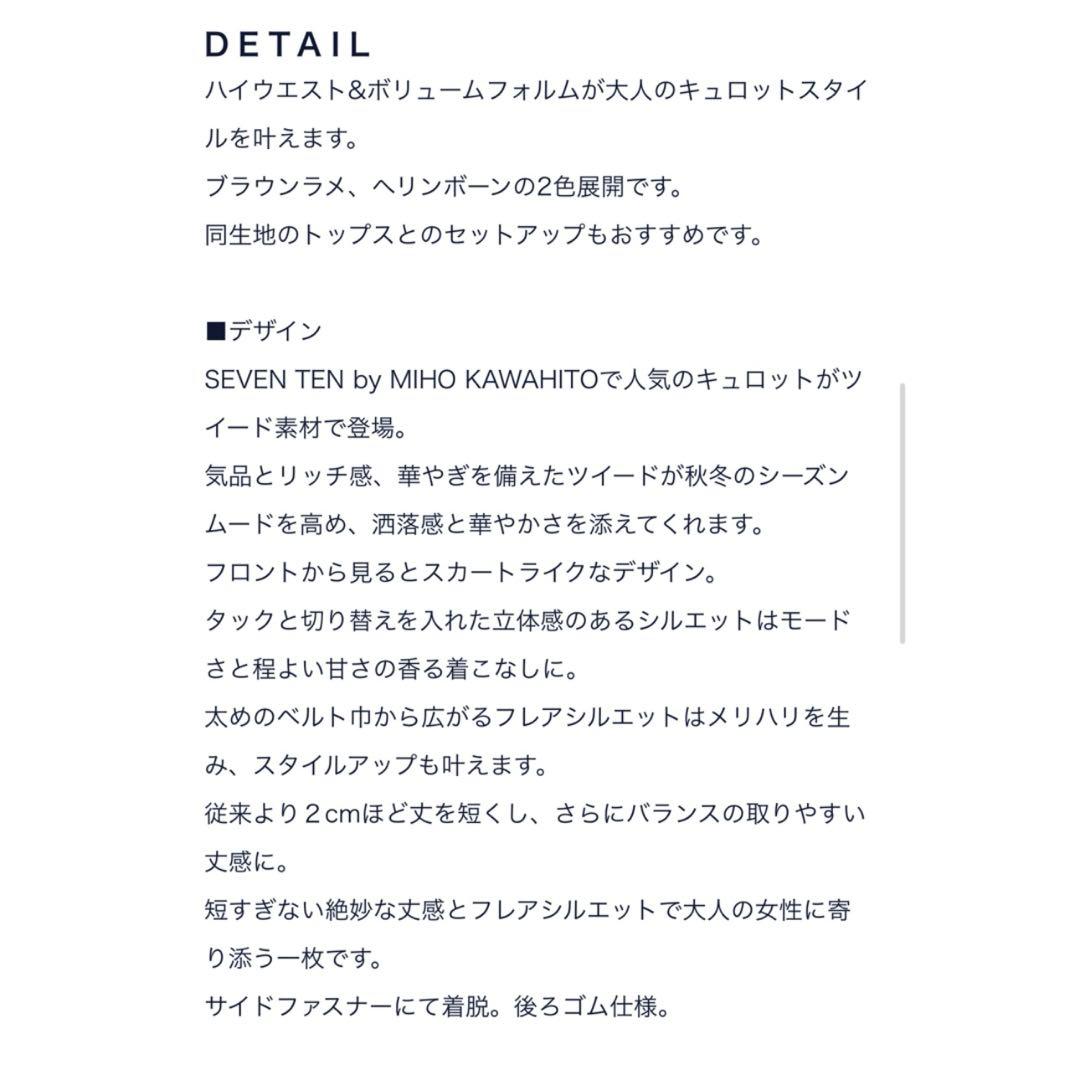 DETAIL

ハイウエスト&ボリュームフォルムが大人のキュロットスタイルを叶えます。
ブラウンラメ、ヘリンボーンの2色展開です。
同生地のトップスとのセットアップもおすすめです。

■デザイン
SEVEN TEN by MIHO KAWAHITOで人気のキュロットがツイード素材で登場。
気品とリッチ感、華やぎを備えたツイードが秋冬のシーズンムードを高め、洒落感と華やかさを添えてくれます。
フロントから見るとスカートライクなデザイン。
タックと切り替えを入れた立体感のあるシルエットはモードさと程よい甘さの香る着こなしに。
太めのベルト巾から広がるフレアシルエットはメリハリを生み、スタイルアップも叶えます。
従来より２cmほど丈を短くし、さらにバランスの取りやすい丈感に。
短すぎない絶妙な丈感とフレアシルエットで大人の女性に寄り添う一枚です。
サイドファスナーにて着脱。後ろゴム仕様。